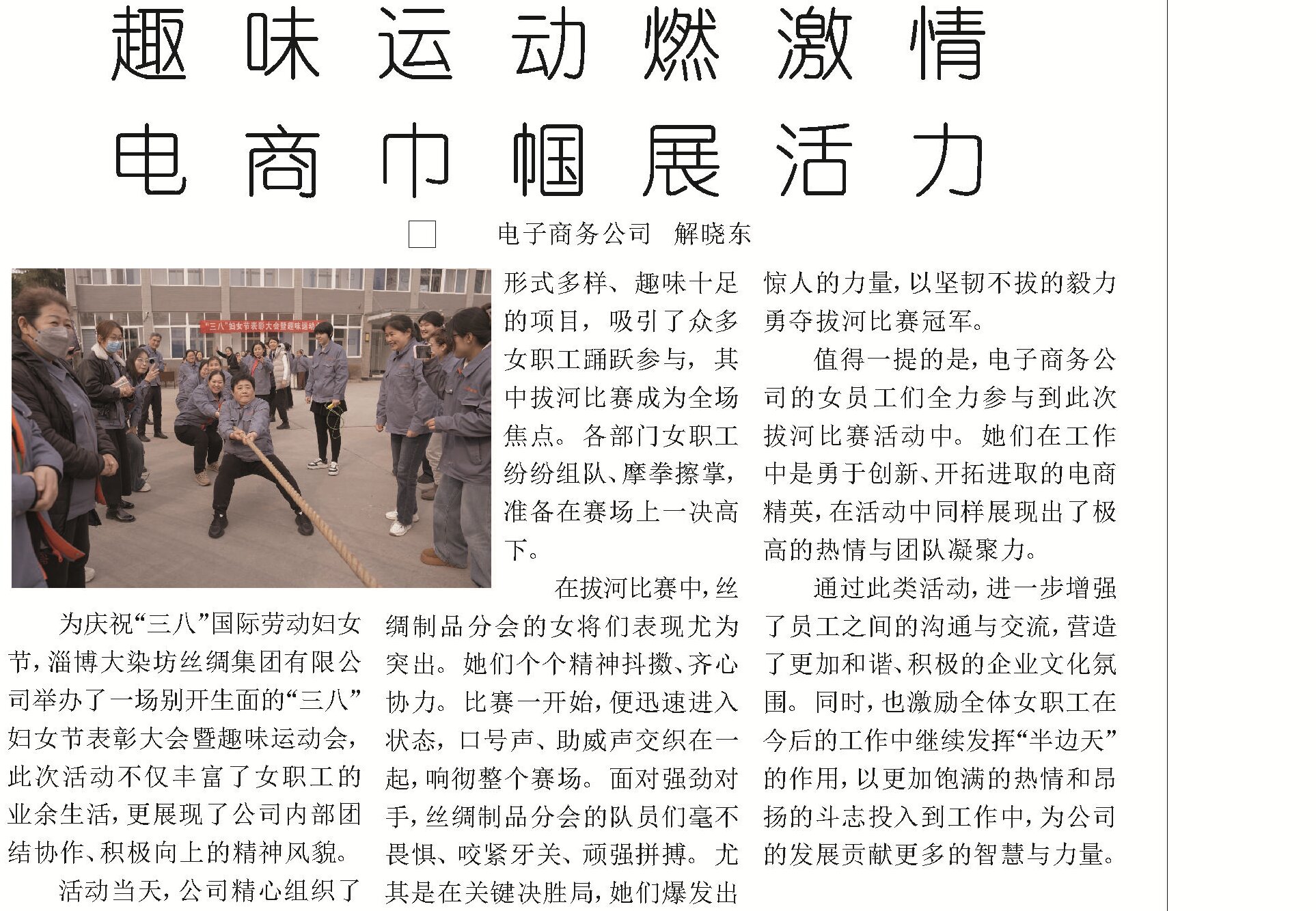 趣味运动燃激情
电商巾帼展活力

☐ 电子商务公司 解晓东

为庆祝“三八”国际劳动妇女节，淄博大染坊丝绸集团有限公司举办了一场别开生面的“三八”妇女节表彰大会暨趣味运动会，此次活动不仅丰富了女职工的业余生活，更展现了公司内部团结协作、积极向上的精神风貌。

活动当天，公司精心组织了形式多样、趣味十足的项目，吸引了众多女职工踊跃参与，其中拔河比赛成为全场焦点。各部门女职工纷纷组队、摩拳擦掌，准备在赛场上一决高下。

在拔河比赛中，丝绸制品分会的女将们表现尤为突出。她们个个精神抖擞、齐心协力。比赛一开始，便迅速进入状态，口号声、助威声交织在一起，响彻整个赛场。面对强劲对手，丝绸制品分会的队员们毫不畏惧、咬紧牙关、顽强拼搏。尤其是在关键决胜局，她们爆发出惊人的力量，以坚韧不拔的毅力勇夺拔河比赛冠军。

值得一提的是，电子商务公司的女员工们全力参与到此次拔河比赛活动中。她们在工作中是勇于创新、开拓进取的电商精英，在活动中同样展现出了极高的热情与团队凝聚力。

通过此类活动，进一步增强了员工之间的沟通与交流，营造了更加和谐、积极的企业文化氛围。同时，也激励全体女职工在今后的工作中继续发挥“半边天”的作用，以更加饱满的热情和昂扬的斗志投入到工作中，为公司的发展贡献更多的智慧与力量。